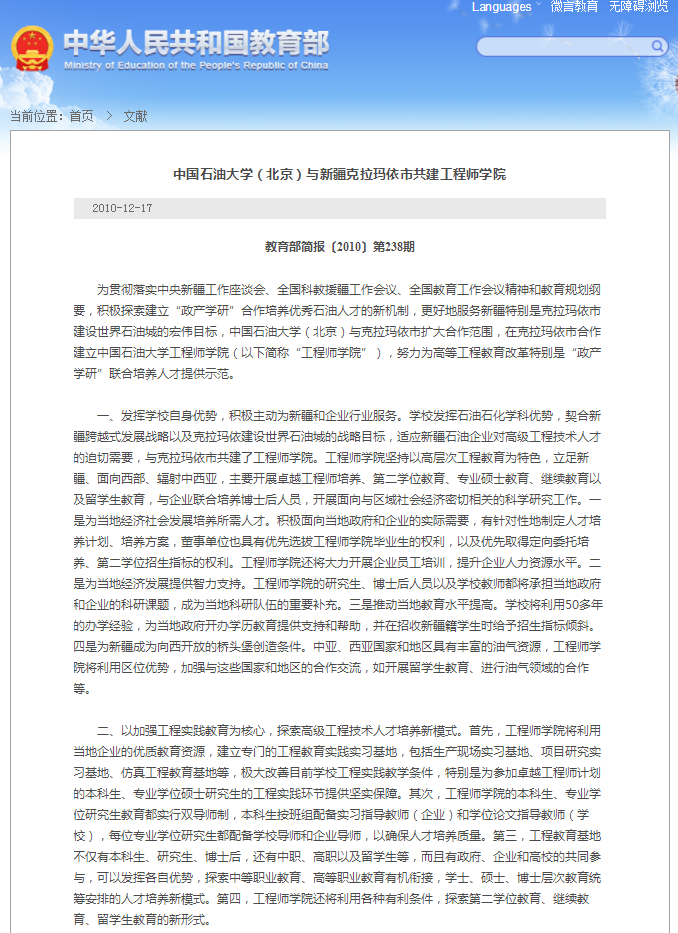 Languages　微言教育　无障碍浏览

中华人民共和国教育部
Ministry of Education of the People's Republic of China

当前位置：首页 > 文献

中国石油大学（北京）与新疆克拉玛依市共建工程师学院

2010-12-17

教育部简报〔2010〕第238期

为贯彻落实中央新疆工作座谈会、全国科教援疆工作会议、全国教育工作会议精神和教育规划纲要，积极探索建立“政产学研”合作培养优秀石油人才的新机制，更好地服务新疆特别是克拉玛依市建设世界石油城的宏伟目标，中国石油大学（北京）与克拉玛依市扩大合作范围，在克拉玛依市合作建立中国石油大学工程师学院（以下简称“工程师学院”），努力为高等工程教育改革特别是“政产学研”联合培养人才提供示范。

一、发挥学校自身优势，积极主动为新疆和企业行业服务。学校发挥石油石化学科优势，契合新疆跨越式发展战略以及克拉玛依建设世界石油城的战略目标，适应新疆石油企业对高级工程技术人才的迫切需要，与克拉玛依市共建了工程师学院。工程师学院坚持以高层次工程教育为特色，立足新疆、面向西部、辐射中西亚，主要开展卓越工程师培养、第二学位教育、专业硕士教育、继续教育以及留学生教育，与企业联合培养博士后人员，开展面向与区域社会经济密切相关的科学研究工作。一是为当地经济社会发展培养所需人才。积极面向当地政府和企业的实际需要，有针对性地制定人才培养计划、培养方案，董事单位也具有优先选拔工程师学院毕业生的权利，以及优先取得定向委托培养、第二学位招生指标的权利。工程师学院还将大力开展企业员工培训，提升企业人力资源水平。二是为当地经济发展提供智力支持。工程师学院的研究生、博士后人员以及学校教师都将承担当地政府和企业的科研课题，成为当地科研队伍的重要补充。三是推动当地教育水平提高。学校将利用50多年的办学经验，为当地政府开办学历教育提供支持和帮助，并在招收新疆籍学生时给予招生指标倾斜。四是为新疆成为向西开放的桥头堡创造条件。中亚、西亚国家和地区具有丰富的油气资源，工程师学院将利用区位优势，加强与这些国家和地区的合作交流，如开展留学生教育、进行油气领域的合作等。

二、以加强工程实践教育为核心，探索高级工程技术人才培养新模式。首先，工程师学院将利用当地企业的优质教育资源，建立专门的工程教育实践实习基地，包括生产现场实习基地、项目研究实习基地、仿真工程教育基地等，极大改善目前学校工程实践教学条件，特别是为参加卓越工程师计划的本科生、专业学位硕士研究生的工程实践环节提供坚实保障。其次，工程师学院的本科生、专业学位研究生教育都实行双导师制，本科生按班组配备实习指导教师（企业）和学位论文指导教师（学校），每位专业学位研究生都配备学校导师和企业导师，以确保人才培养质量。第三，工程教育基地不仅有本科生、研究生、博士后，还有中职、高职以及留学生等，而且有政府、企业和高校的共同参与，可以发挥各自优势，探索中等职业教育、高等职业教育有机衔接，学士、硕士、博士层次教育统筹安排的人才培养新模式。第四，工程师学院还将利用各种有利条件，探索第二学位教育、继续教育、留学生教育的新形式。